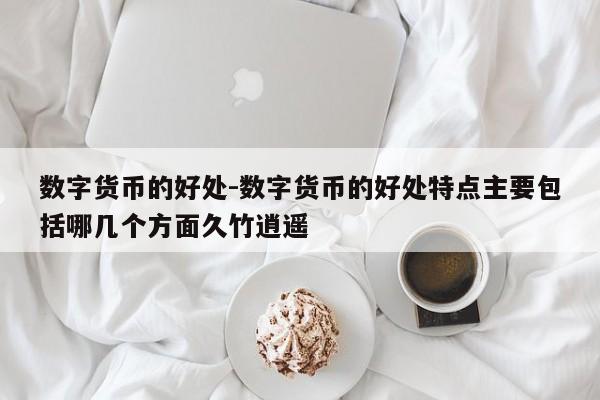 数字货币的好处-数字货币的好处特点主要包括哪几个方面久竹逍遥